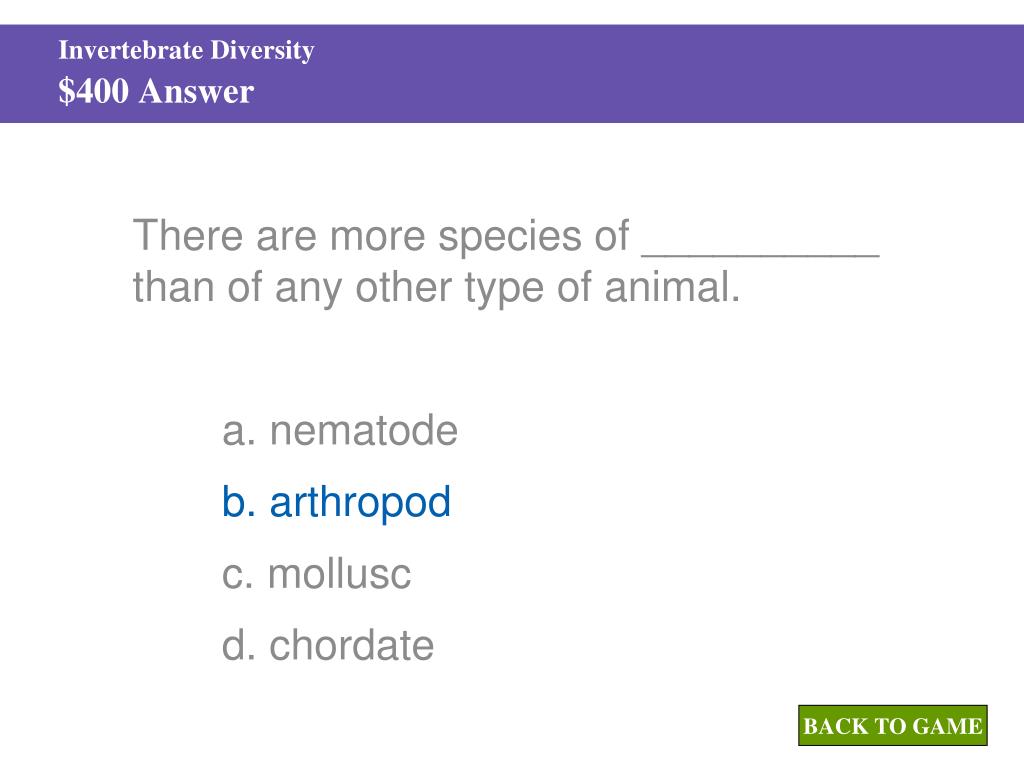 Invertebrate Diversity
$400 Answer

There are more species of ____ than of any other type of animal.

a. nematode

b. arthropod

c. mollusc

d. chordate

BACK TO GAME